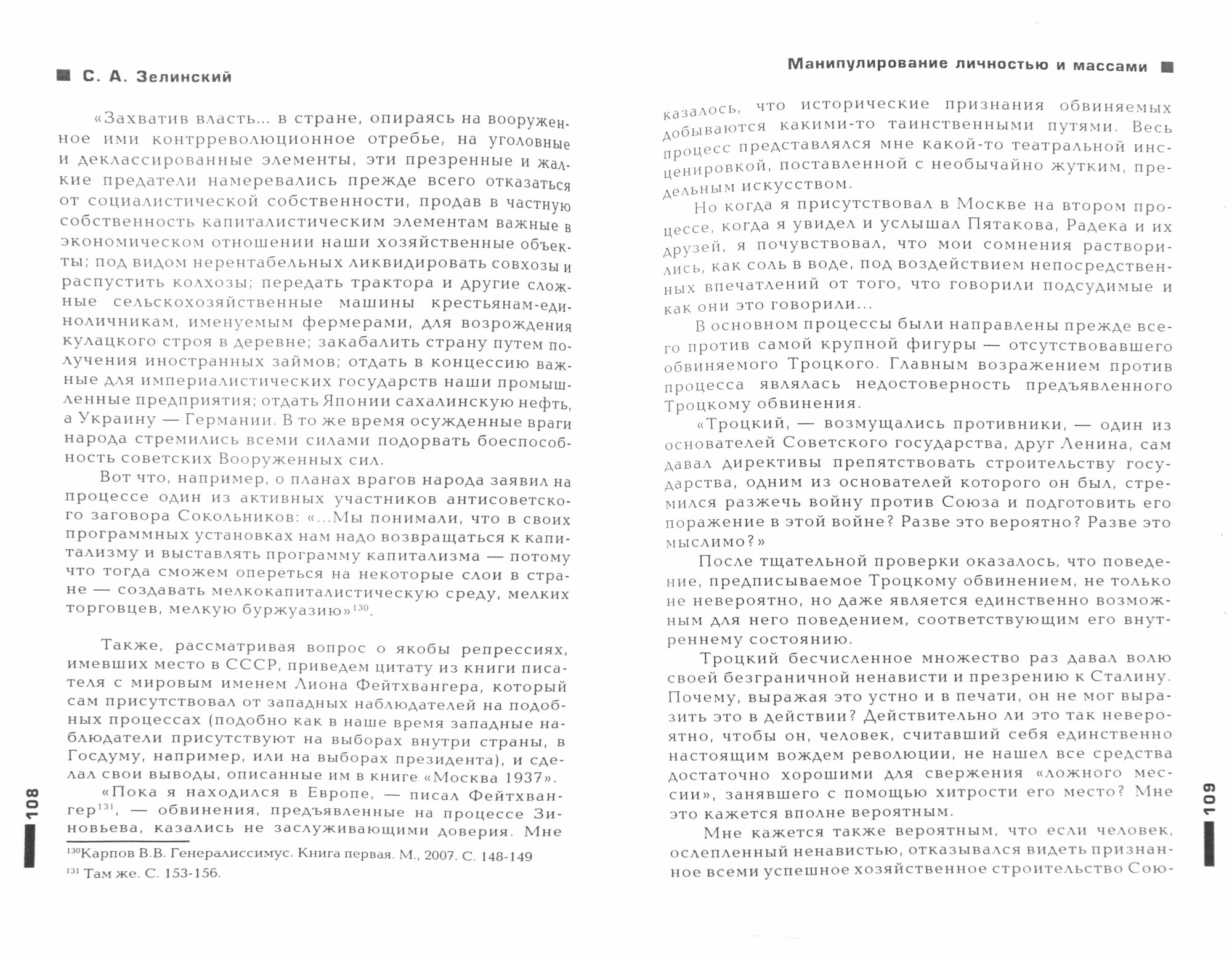 С. А. Зелинский

«Захватив власть... в стране, опираясь на вооруженное ими контрреволюционное отребье, на уголовные и деклассированные элементы, эти презренные и жалкие предатели намеревались прежде всего отказаться от социалистической собственности, продав в частную собственность капиталистическим элементам важные в экономическом отношении наши хозяйственные объекты; под видом нерентабельных ликвидировать совхозы и распустить колхозы; передать трактора и другие сложные сельскохозяйственные машины крестьянам-единоличникам, именуемым фермерами, для возрождения кулацкого строя в деревне; закабалить страну путем получения иностранных займов; отдать в концессию важные для империалистических государств наши промышленные предприятия; отдать Японии сахалинскую нефть, а Украину — Германии. В то же время осужденные враги народа стремились всеми силами подорвать боеспособность советских Вооруженных сил.

Вот что, например, о планах врагов народа заявил на процессе один из активных участников антисоветского заговора Сокольников: «...Мы понимали, что в своих программных установках нам надо возвращаться к капитализму и выставлять программу капитализма — потому что тогда сможем опереться на некоторые слои в стране — создавать мелкокапиталистическую среду, мелких торговцев, мелкую буржуазию»$^{130}$.

Также, рассматривая вопрос о якобы репрессиях, имевших место в СССР, приведем цитату из книги писателя с мировым именем Лиона Фейтхвангера, который сам присутствовал от западных наблюдателей на подобных процессах (подобно как в наше время западные наблюдатели присутствуют на выборах внутри страны, в Госдуму, например, или на выборах президента), и сделал свои выводы, описанные им в книге «Москва 1937».

«Пока я находился в Европе, — писал Фейтхвангер$^{131}$, — обвинения, предъявленные на процессе Зиновьева, казались не заслуживающими доверия. Мне

$^{130}$Карпов В.В. Генералиссимус. Книга первая. М., 2007. С. 148-149
$^{131}$ Там же. С. 153-156.

108

Манипулирование личностью и массами

казалось, что исторические признания обвиняемых добываются какими-то таинственными путями. Весь процесс представлялся мне какой-то театральной инсценировкой, поставленной с необычайно жутким, предельным искусством.

Но когда я присутствовал в Москве на втором процессе, когда я увидел и услышал Пятакова, Радека и их друзей, я почувствовал, что мои сомнения растворились, как соль в воде, под воздействием непосредственных впечатлений от того, что говорили подсудимые и как они это говорили...

В основном процессы были направлены прежде всего против самой крупной фигуры — отсутствовавшего обвиняемого Троцкого. Главным возражением против процесса являлась недостоверность предъявленного Троцкому обвинения.

«Троцкий, — возмущались противники, — один из основателей Советского государства, друг Ленина, сам давал директивы препятствовать строительству государства, одним из основателей которого он был, стремился разжечь войну против Союза и подготовить его поражение в этой войне? Разве это вероятно? Разве это мыслимо?»

После тщательной проверки оказалось, что поведение, предписываемое Троцкому обвинением, не только не невероятно, но даже является единственно возможным для него поведением, соответствующим его внутреннему состоянию.

Троцкий бесчисленное множество раз давал волю своей безграничной ненависти и презрению к Сталину. Почему, выражая это устно и в печати, он не мог выразить это в действии? Действительно ли это так невероятно, чтобы он, человек, считавший себя единственно настоящим вождем революции, не нашел все средства достаточно хорошими для свержения «ложного мессии», занявшего с помощью хитрости его место? Мне это кажется вполне вероятным.

Мне кажется также вероятным, что если человек, ослепленный ненавистью, отказывался видеть признанное всеми успешное хозяйственное строительство Сою-

109